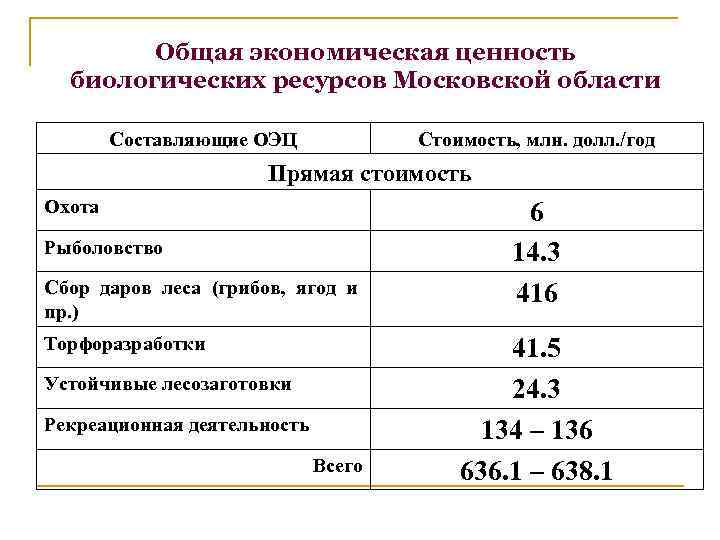 Общая экономическая ценность биологических ресурсов Московской области

| Составляющие ОЭЦ | Стоимость, млн. долл./год |
|---|---|
| Прямая стоимость | |
| Охота | 6 |
| Рыболовство | 14.3 |
| Сбор даров леса (грибов, ягод и пр.) | 416 |
| Торфоразработки | 41.5 |
| Устойчивые лесозаготовки | 24.3 |
| Рекреационная деятельность | 134 – 136 |
| Всего | 636.1 – 638.1 |